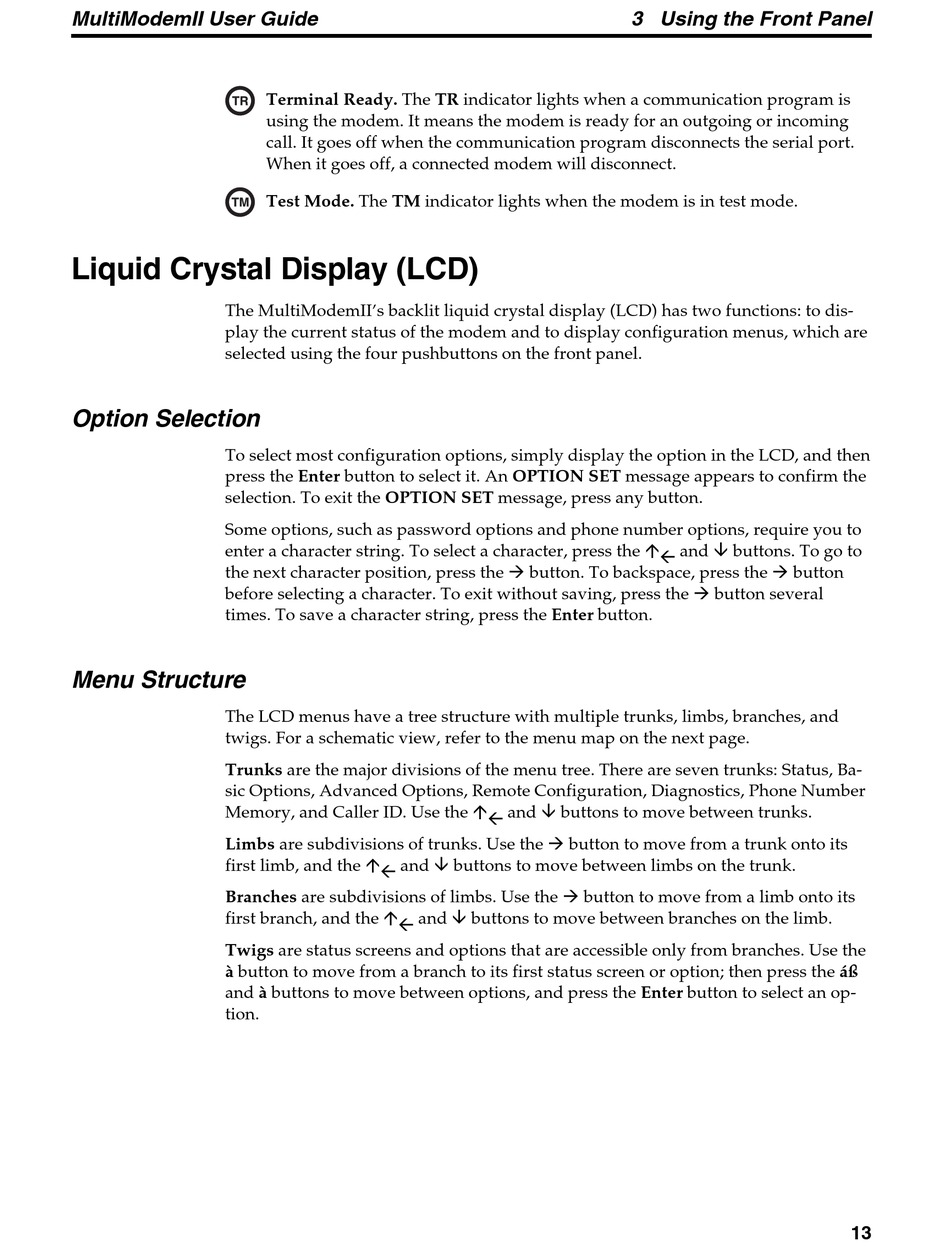 MultiModemII User Guide    3 Using the Front Panel

TR Terminal Ready. The TR indicator lights when a communication program is using the modem. It means the modem is ready for an outgoing or incoming call. It goes off when the communication program disconnects the serial port. When it goes off, a connected modem will disconnect.

TM Test Mode. The TM indicator lights when the modem is in test mode.

Liquid Crystal Display (LCD)

The MultiModemII's backlit liquid crystal display (LCD) has two functions: to display the current status of the modem and to display configuration menus, which are selected using the four pushbuttons on the front panel.

Option Selection

To select most configuration options, simply display the option in the LCD, and then press the Enter button to select it. An OPTION SET message appears to confirm the selection. To exit the OPTION SET message, press any button.

Some options, such as password options and phone number options, require you to enter a character string. To select a character, press the ↑← and ↓ buttons. To go to the next character position, press the → button. To backspace, press the → button before selecting a character. To exit without saving, press the → button several times. To save a character string, press the Enter button.

Menu Structure

The LCD menus have a tree structure with multiple trunks, limbs, branches, and twigs. For a schematic view, refer to the menu map on the next page.

Trunks are the major divisions of the menu tree. There are seven trunks: Status, Basic Options, Advanced Options, Remote Configuration, Diagnostics, Phone Number Memory, and Caller ID. Use the ↑← and ↓ buttons to move between trunks.

Limbs are subdivisions of trunks. Use the → button to move from a trunk onto its first limb, and the ↑← and ↓ buttons to move between limbs on the trunk.

Branches are subdivisions of limbs. Use the → button to move from a limb onto its first branch, and the ↑← and ↓ buttons to move between branches on the limb.

Twigs are status screens and options that are accessible only from branches. Use the à button to move from a branch to its first status screen or option; then press the áß and à buttons to move between options, and press the Enter button to select an option.

13